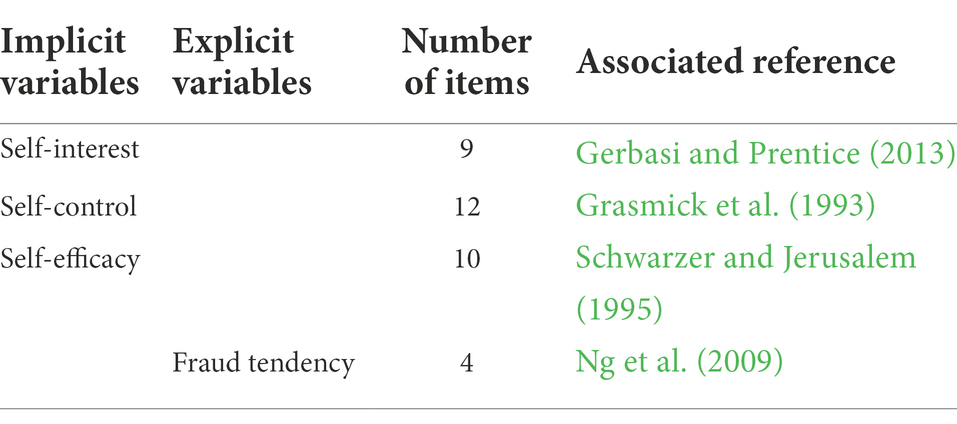 | Implicit variables | Explicit variables | Number of items | Associated reference |
|---|---|---|---|
| Self-interest | | 9 | Gerbasi and Prentice (2013) |
| Self-control | | 12 | Grasmick et al. (1993) |
| Self-efficacy | | 10 | Schwarzer and Jerusalem (1995) |
| | Fraud tendency | 4 | Ng et al. (2009) |